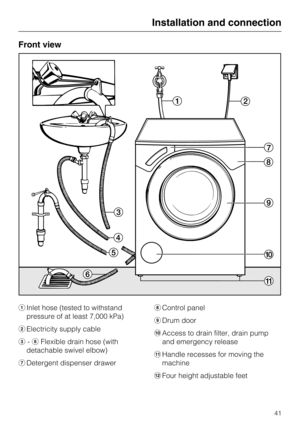 Installation and connection

Front view

①

②

⑦

⑧

⑨

③

④

⑤

⑩

⑥

⑪

① Inlet hose (tested to withstand pressure of at least 7,000 kPa)

② Electricity supply cable

③ - ⑥ Flexible drain hose (with detachable swivel elbow)

⑦ Detergent dispenser drawer

⑧ Control panel

⑨ Drum door

⑩ Access to drain filter, drain pump and emergency release

⑪ Handle recesses for moving the machine

⑫ Four height adjustable feet

41